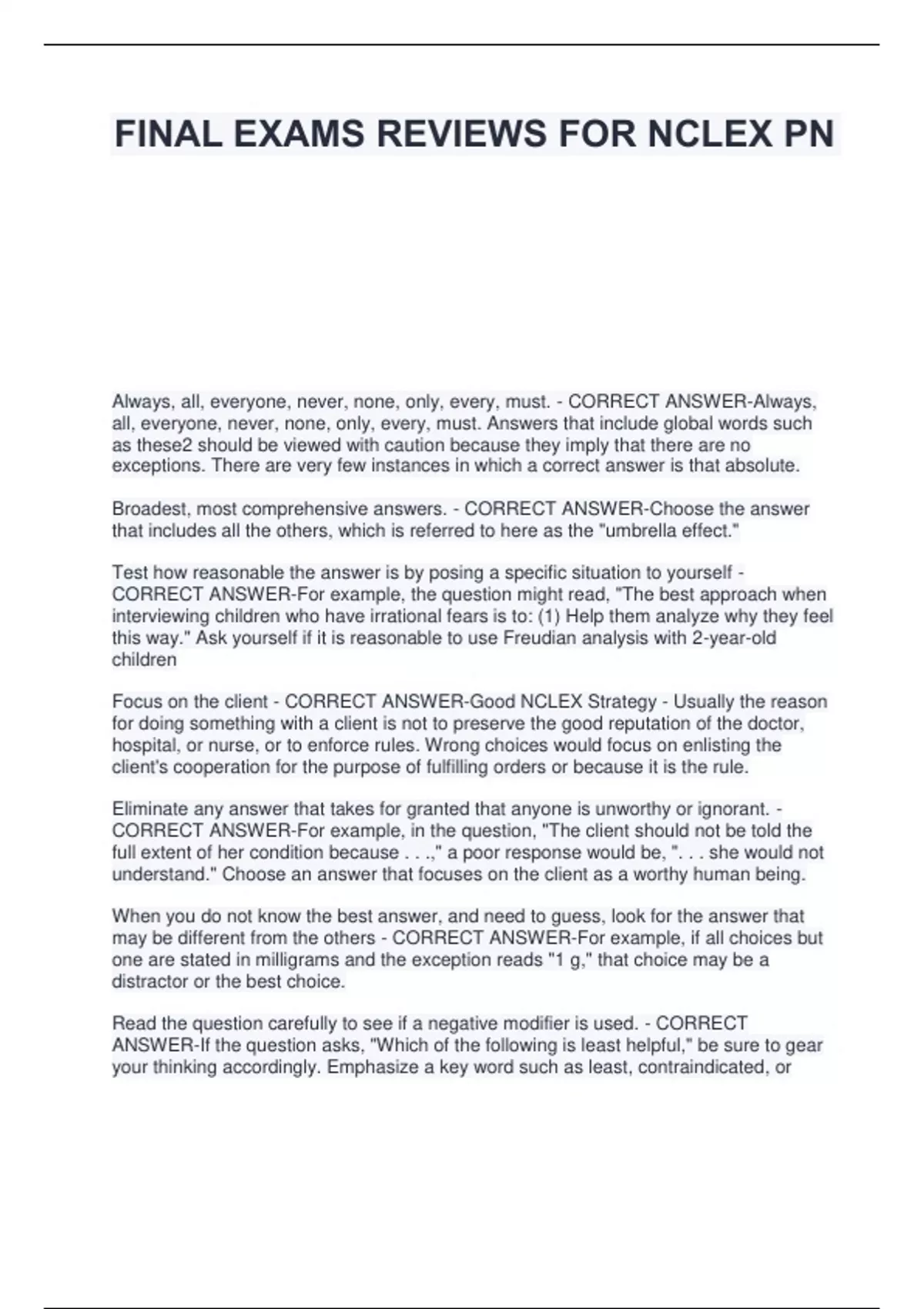 FINAL EXAMS REVIEWS FOR NCLEX PN

Always, all, everyone, never, none, only, every, must. - CORRECT ANSWER-Always, all, everyone, never, none, only, every, must. Answers that include global words such as these2 should be viewed with caution because they imply that there are no exceptions. There are very few instances in which a correct answer is that absolute.

Broadest, most comprehensive answers. - CORRECT ANSWER-Choose the answer that includes all the others, which is referred to here as the "umbrella effect."

Test how reasonable the answer is by posing a specific situation to yourself - CORRECT ANSWER-For example, the question might read, "The best approach when interviewing children who have irrational fears is to: (1) Help them analyze why they feel this way." Ask yourself if it is reasonable to use Freudian analysis with 2-year-old children

Focus on the client - CORRECT ANSWER-Good NCLEX Strategy - Usually the reason for doing something with a client is not to preserve the good reputation of the doctor, hospital, or nurse, or to enforce rules. Wrong choices would focus on enlisting the client's cooperation for the purpose of fulfilling orders or because it is the rule.

Eliminate any answer that takes for granted that anyone is unworthy or ignorant. - CORRECT ANSWER-For example, in the question, "The client should not be told the full extent of her condition because . . .," a poor response would be, ". . . she would not understand." Choose an answer that focuses on the client as a worthy human being.

When you do not know the best answer, and need to guess, look for the answer that may be different from the others - CORRECT ANSWER-For example, if all choices but one are stated in milligrams and the exception reads "1 g," that choice may be a distractor or the best choice.

Read the question carefully to see if a negative modifier is used. - CORRECT ANSWER-If the question asks, "Which of the following is least helpful," be sure to gear your thinking accordingly. Emphasize a key word such as least, contraindicated, or